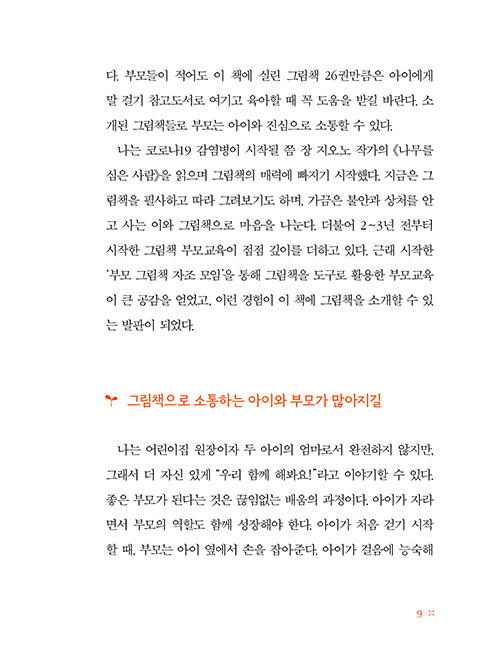 다. 부모들이 적어도 이 책에 실린 그림책 26권만큼은 아이에게 말 걸기 참고도서로 여기고 육아할 때 꼭 도움을 받길 바란다. 소개된 그림책들로 부모는 아이와 진심으로 소통할 수 있다.

나는 코로나19 감염병이 시작될 쯤 장 지오노 작가의 《나무를 심은 사람》을 읽으며 그림책의 매력에 빠지기 시작했다. 지금은 그림책을 필사하고 따라 그려보기도 하며, 가끔은 불안과 상처를 안고 사는 이와 그림책으로 마음을 나눈다. 더불어 2~3년 전부터 시작한 그림책 부모교육이 점점 깊이를 더하고 있다. 근래 시작한 '부모 그림책 자조 모임'을 통해 그림책을 도구로 활용한 부모교육이 큰 공감을 얻었고, 이런 경험이 이 책에 그림책을 소개할 수 있는 발판이 되었다.

그림책으로 소통하는 아이와 부모가 많아지길

나는 어린이집 원장이자 두 아이의 엄마로서 완전하지 않지만, 그래서 더 자신 있게 "우리 함께 해봐요!"라고 이야기할 수 있다. 좋은 부모가 된다는 것은 끊임없는 배움의 과정이다. 아이가 자라면서 부모의 역할도 함께 성장해야 한다. 아이가 처음 걷기 시작할 때, 부모는 아이 옆에서 손을 잡아준다. 아이가 걸음에 능숙해

9